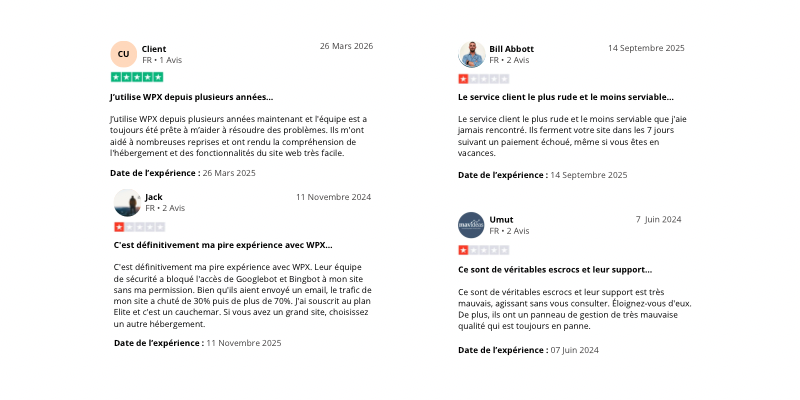 CU Client
FR • 1 Avis
26 Mars 2026

J'utilise WPX depuis plusieurs années...

J'utilise WPX depuis plusieurs années maintenant et l'équipe est a toujours été prête à m'aider à résoudre des problèmes. Ils m'ont aidé à nombreuses reprises et ont rendu la compréhension de l'hébergement et des fonctionnalités du site web très facile.

Date de l'expérience : 26 Mars 2025

Jack
FR • 2 Avis
11 Novembre 2024

C'est définitivement ma pire expérience avec WPX...

C'est définitivement ma pire expérience avec WPX. Leur équipe de sécurité a bloqué l'accès de Googlebot et Bingbot à mon site sans ma permission. Bien qu'ils aient envoyé un email, le trafic de mon site a chuté de 30% puis de plus de 70%. J'ai souscrit au plan Elite et c'est un cauchemar. Si vous avez un grand site, choisissez un autre hébergement.

Date de l'expérience : 11 Novembre 2025

Bill Abbott
FR • 2 Avis
14 Septembre 2025

Le service client le plus rude et le moins serviable...

Le service client le plus rude et le moins serviable que j'aie jamais rencontré. Ils ferment votre site dans les 7 jours suivant un paiement échoué, même si vous êtes en vacances.

Date de l'expérience : 14 Septembre 2025

Umut
FR • 2 Avis
7 Juin 2024

Ce sont de véritables escrocs et leur support...

Ce sont de véritables escrocs et leur support est très mauvais, agissant sans vous consulter. Éloignez-vous d'eux. De plus, ils ont un panneau de gestion de très mauvaise qualité qui est toujours en panne.

Date de l'expérience : 07 Juin 2024